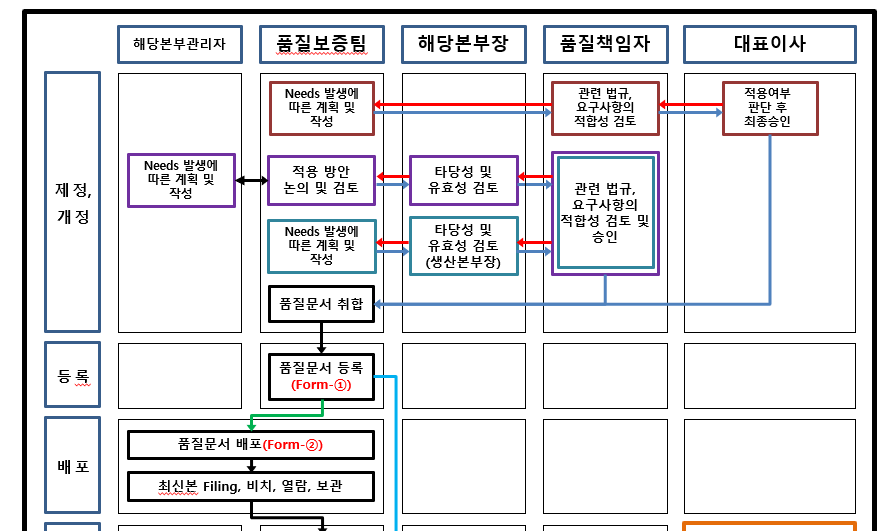 해당본부관리자

품질보증팀

해당본부장

품질책임자

대표이사

제 정, 개 정

Needs 발생에 따른 계획 및 작성

관련 법규, 요구사항의 적합성 검토

적용여부 판단 후 최종승인

Needs 발생에 따른 계획 및 작성

적용 방안 논의 및 검토

타당성 및 유효성 검토

관련 법규, 요구사항의 적합성 검토 및 승인

Needs 발생에 따른 계획 및 작성

타당성 및 유효성 검토 (생산본부장)

품질문서 취합

등 록

품질문서 등록 (Form-①)

배 포

품질문서 배포(Form-②)

최신본 Filing, 비치, 열람, 보관